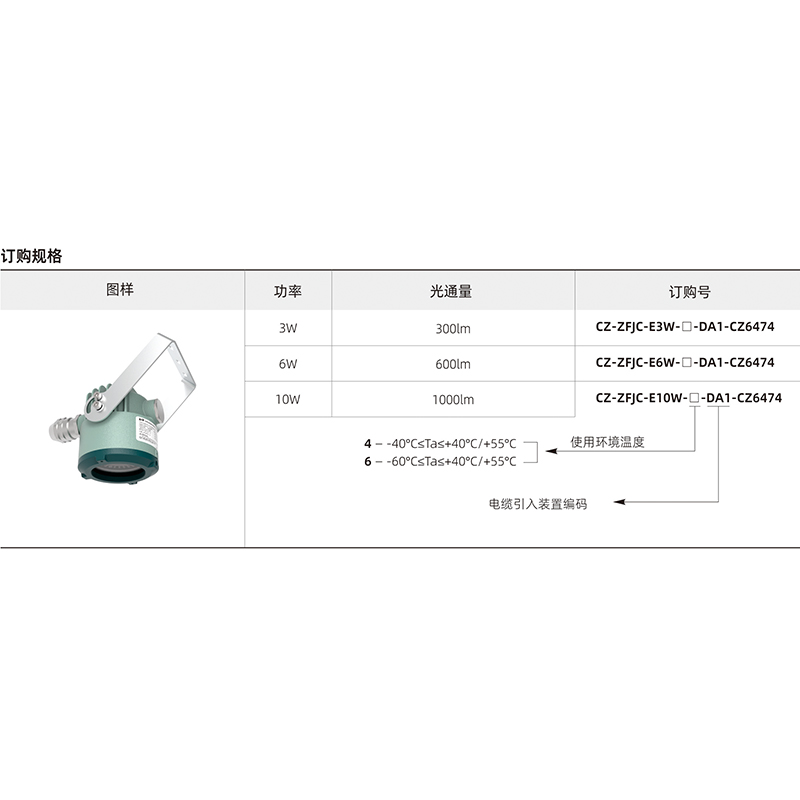 订购规格

| 图样 | 功率 | 光通量 | 订购号 |
|---|---|---|---|
| | 3W | 300lm | CZ-ZFJC-E3W-□-DA1-CZ6474 |
| | 6W | 600lm | CZ-ZFJC-E6W-□-DA1-CZ6474 |
| | 10W | 1000lm | CZ-ZFJC-E10W-□-DA1-CZ6474 |

4 – -40°C≤Ta≤+40°C/+55°C
6 – -60°C≤Ta≤+40°C/+55°C

使用环境温度

电缆引入装置编码